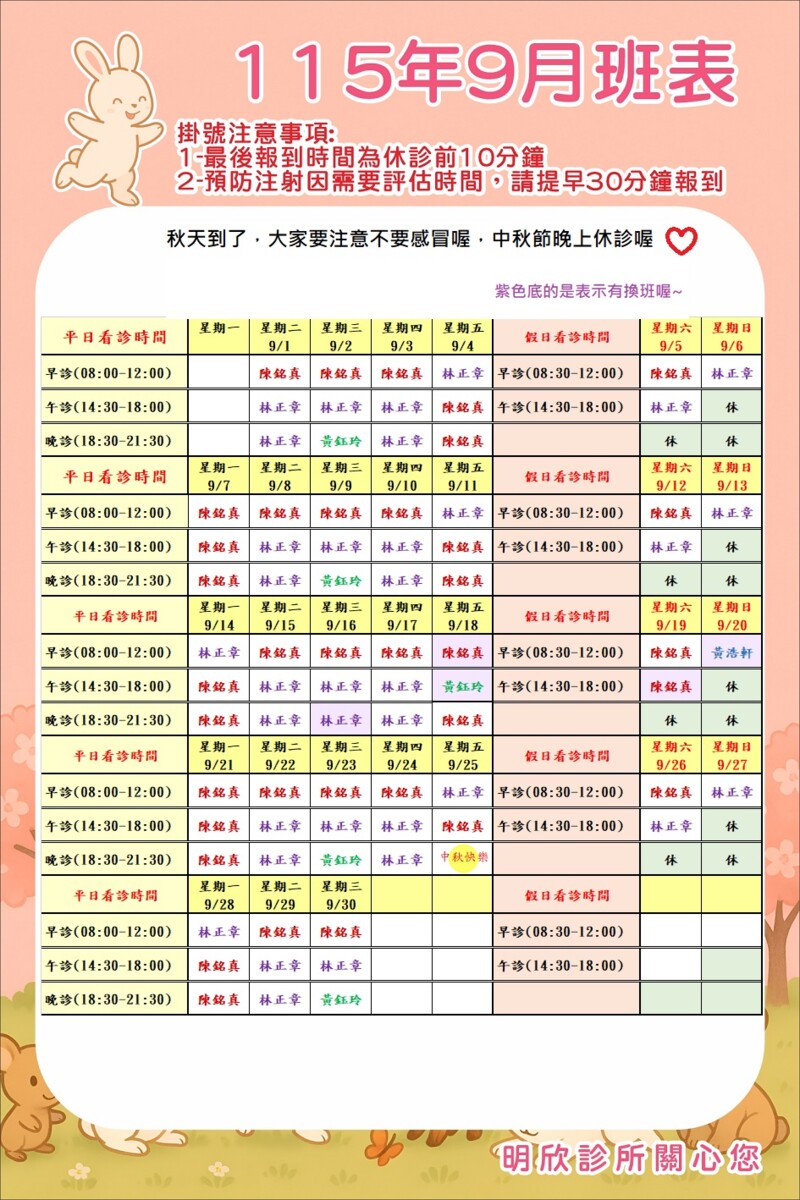 115年9月班表

掛號注意事項:
1-最後報到時間為休診前10分鐘
2-預防注射因需要評估時間，請提早30分鐘報到

秋天到了，大家要注意不要感冒喔，中秋節晚上休診喔

紫色底的是表示有換班喔~

| 平日看診時間 | 星期一 | 星期二 9/1 | 星期三 9/2 | 星期四 9/3 | 星期五 9/4 | 假日看診時間 | 星期六 9/5 | 星期日 9/6 |
|---|---|---|---|---|---|---|---|---|
| 早診(08:00-12:00) | | 陳銘真 | 陳銘真 | 陳銘真 | 林正章 | 早診(08:30-12:00) | 陳銘真 | 林正章 |
| 午診(14:30-18:00) | | 林正章 | 林正章 | 林正章 | 陳銘真 | 午診(14:30-18:00) | 林正章 | 休 |
| 晚診(18:30-21:30) | | 林正章 | 黃鈺玲 | 林正章 | 陳銘真 | | 休 | 休 |
| 平日看診時間 | 星期一 9/7 | 星期二 9/8 | 星期三 9/9 | 星期四 9/10 | 星期五 9/11 | 假日看診時間 | 星期六 9/12 | 星期日 9/13 |
| 早診(08:00-12:00) | 陳銘真 | 陳銘真 | 陳銘真 | 陳銘真 | 林正章 | 早診(08:30-12:00) | 陳銘真 | 林正章 |
| 午診(14:30-18:00) | 陳銘真 | 林正章 | 林正章 | 林正章 | 陳銘真 | 午診(14:30-18:00) | 林正章 | 休 |
| 晚診(18:30-21:30) | 陳銘真 | 林正章 | 黃鈺玲 | 林正章 | 陳銘真 | | 休 | 休 |
| 平日看診時間 | 星期一 9/14 | 星期二 9/15 | 星期三 9/16 | 星期四 9/17 | 星期五 9/18 | 假日看診時間 | 星期六 9/19 | 星期日 9/20 |
| 早診(08:00-12:00) | 林正章 | 陳銘真 | 陳銘真 | 陳銘真 | 陳銘真 | 早診(08:30-12:00) | 陳銘真 | 黃浩軒 |
| 午診(14:30-18:00) | 陳銘真 | 林正章 | 林正章 | 林正章 | 黃鈺玲 | 午診(14:30-18:00) | 陳銘真 | 休 |
| 晚診(18:30-21:30) | 陳銘真 | 林正章 | 林正章 | 林正章 | 陳銘真 | | 休 | 休 |
| 平日看診時間 | 星期一 9/21 | 星期二 9/22 | 星期三 9/23 | 星期四 9/24 | 星期五 9/25 | 假日看診時間 | 星期六 9/26 | 星期日 9/27 |
| 早診(08:00-12:00) | 陳銘真 | 陳銘真 | 陳銘真 | 陳銘真 | 林正章 | 早診(08:30-12:00) | 陳銘真 | 林正章 |
| 午診(14:30-18:00) | 陳銘真 | 林正章 | 林正章 | 林正章 | 陳銘真 | 午診(14:30-18:00) | 林正章 | 休 |
| 晚診(18:30-21:30) | 陳銘真 | 林正章 | 黃鈺玲 | 林正章 | 中秋快樂 | | 休 | 休 |
| 平日看診時間 | 星期一 9/28 | 星期二 9/29 | 星期三 9/30 | | | 假日看診時間 | | |
| 早診(08:00-12:00) | 林正章 | 陳銘真 | 陳銘真 | | | 早診(08:30-12:00) | | |
| 午診(14:30-18:00) | 陳銘真 | 林正章 | 林正章 | | | 午診(14:30-18:00) | | |
| 晚診(18:30-21:30) | 陳銘真 | 林正章 | 黃鈺玲 | | | | | |

明欣診所關心您